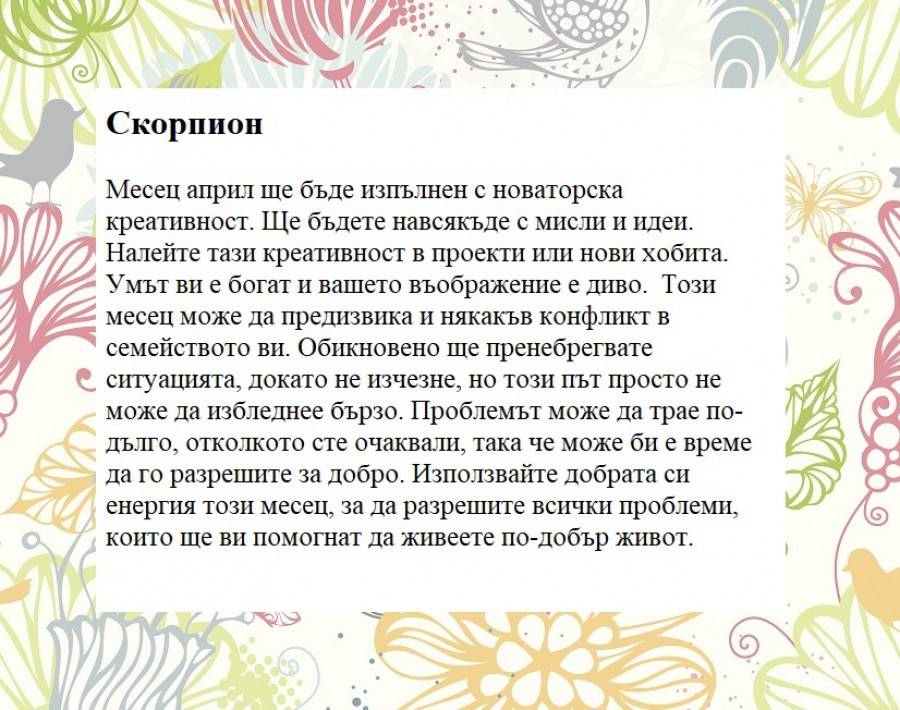 Скорпион

Месец април ще бъде изпълнен с новаторска креативност. Ще бъдете навсякъде с мисли и идеи. Налейте тази креативност в проекти или нови хобита. Умът ви е богат и вашето въображение е диво. Този месец може да предизвика и някакъв конфликт в семейството ви. Обикновено ще пренебрегвате ситуацията, докато не изчезне, но този път просто не може да избледнее бързо. Проблемът може да трае по-дълго, отколкото сте очаквали, така че може би е време да го разрешите за добро. Използвайте добрата си енергия този месец, за да разрешите всички проблеми, които ще ви помогнат да живеете по-добър живот.